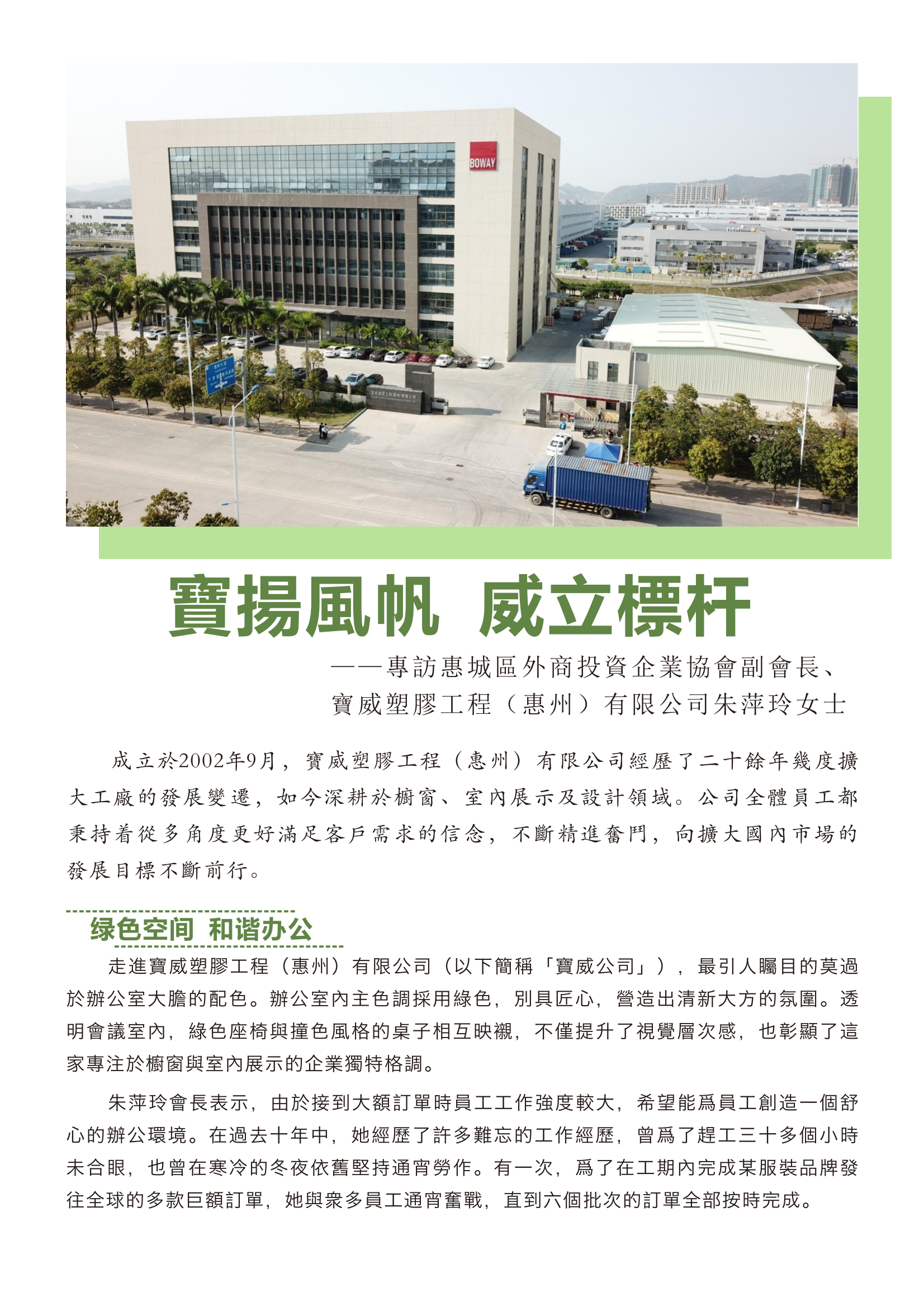 BOWAY

寶揚風帆 威立標杆

——專訪惠城區外商投資企業協會副會長、
寶威塑膠工程（惠州）有限公司朱萍玲女士

成立於2002年9月，寶威塑膠工程（惠州）有限公司經歷了二十餘年幾度擴大工廠的發展變遷，如今深耕於櫥窗、室內展示及設計領域。公司全體員工都秉持着從多角度更好滿足客戶需求的信念，不斷精進奮鬥，向擴大國內市場的發展目標不斷前行。

绿色空间 和谐办公

走進寶威塑膠工程（惠州）有限公司（以下簡稱「寶威公司」），最引人矚目的莫過於辦公室大膽的配色。辦公室內主色調採用綠色，別具匠心，營造出清新大方的氛圍。透明會議室內，綠色座椅與撞色風格的桌子相互映襯，不僅提升了視覺層次感，也彰顯了這家專注於櫥窗與室內展示的企業獨特格調。

朱萍玲會長表示，由於接到大額訂單時員工工作強度較大，希望能爲員工創造一個舒心的辦公環境。在過去十年中，她經歷了許多難忘的工作經歷，曾爲了趕工三十多個小時未合眼，也曾在寒冷的冬夜依舊堅持通宵勞作。有一次，爲了在工期內完成某服裝品牌發往全球的多款巨額訂單，她與衆多員工通宵奮戰，直到六個批次的訂單全部按時完成。